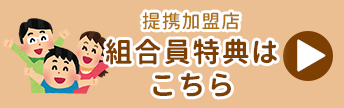 提携加盟店
組合員特典は
こちら